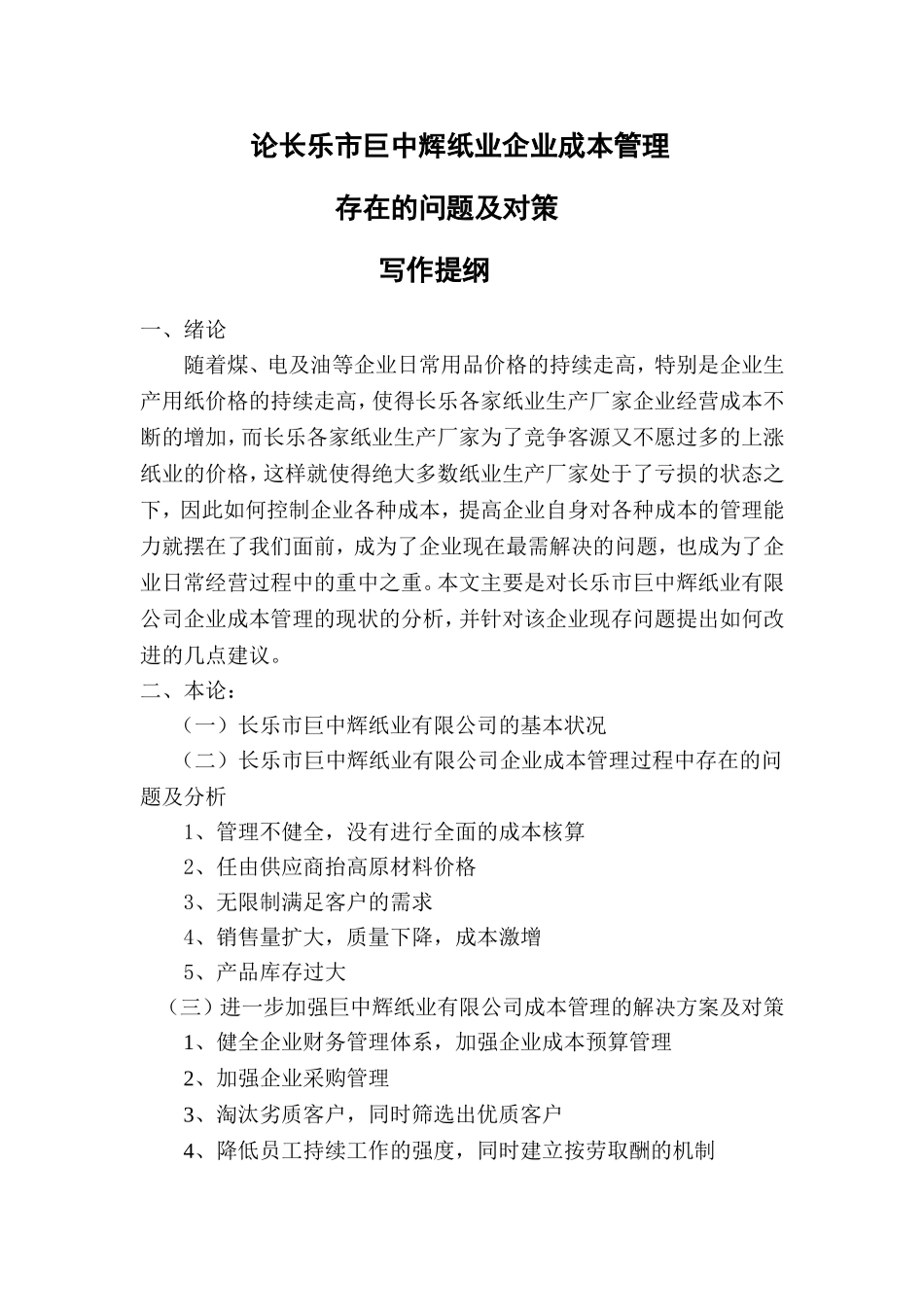 论长乐市巨中辉纸业企业成本管理

存在的问题及对策

写作提纲

一、绪论

随着煤、电及油等企业日常用品价格的持续走高，特别是企业生产用纸价格的持续走高，使得长乐各家纸业生产厂家企业经营成本不断的增加，而长乐各家纸业生产厂家为了竞争客源又不愿过多的上涨纸业的价格，这样就使得绝大多数纸业生产厂家处于了亏损的状态之下，因此如何控制企业各种成本，提高企业自身对各种成本的管理能力就摆在了我们面前，成为了企业现在最需解决的问题，也成为了企业日常经营过程中的重中之重。本文主要是对长乐市巨中辉纸业有限公司企业成本管理的现状的分析，并针对该企业现存问题提出如何改进的几点建议。

二、本论：

（一）长乐市巨中辉纸业有限公司的基本状况

（二）长乐市巨中辉纸业有限公司企业成本管理过程中存在的问题及分析

1、管理不健全，没有进行全面的成本核算

2、任由供应商抬高原材料价格

3、无限制满足客户的需求

4、销售量扩大，质量下降，成本激增

5、产品库存过大

（三）进一步加强巨中辉纸业有限公司成本管理的解决方案及对策

1、健全企业财务管理体系，加强企业成本预算管理

2、加强企业采购管理

3、淘汰劣质客户，同时筛选出优质客户

4、降低员工持续工作的强度，同时建立按劳取酬的机制